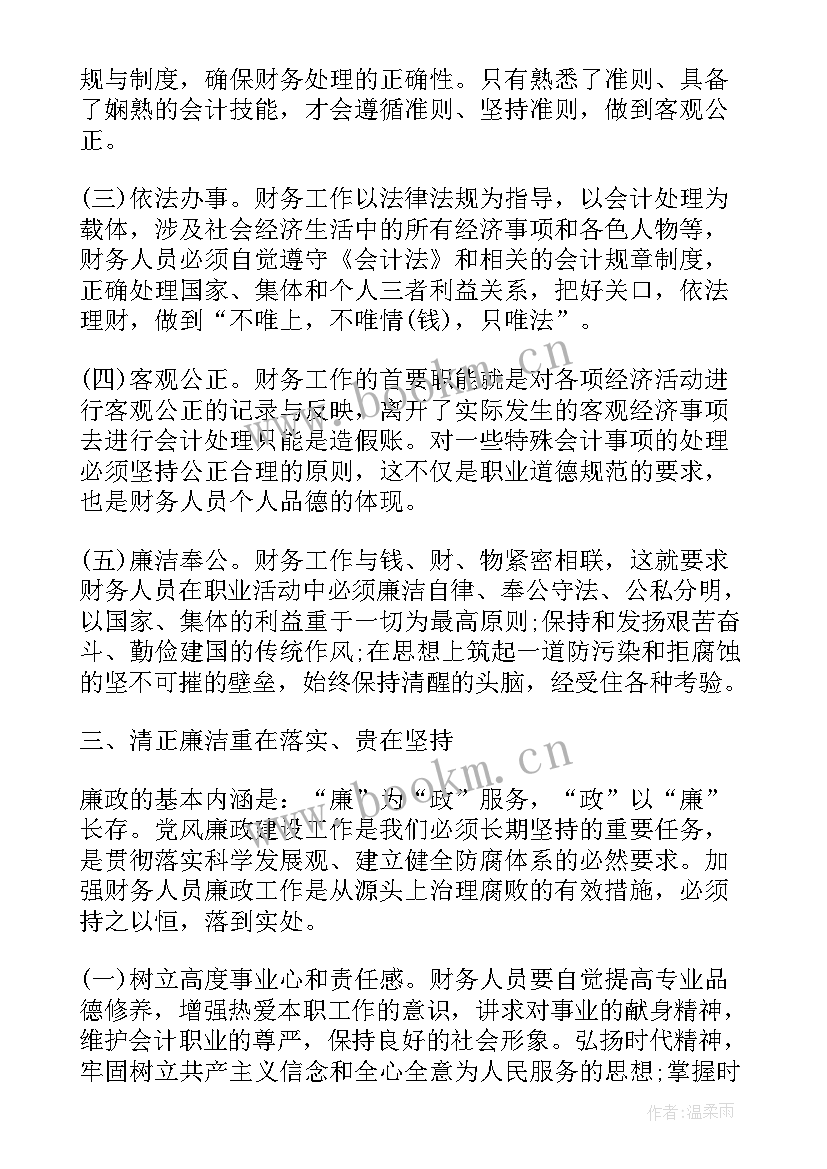 规与制度，确保财务处理的正确性。只有熟悉了准则、具备了娴熟的会计技能，才会遵循准则、坚持准则，做到客观公正。

(三)依法办事。财务工作以法律法规为指导，以会计处理为载体，涉及社会经济生活中的所有经济事项和各色人物等，财务人员必须自觉遵守《会计法》和相关的会计规章制度，正确处理国家、集体和个人三者利益关系，把好关口，依法理财，做到“不唯上，不唯情(钱)，只唯法”。

(四)客观公正。财务工作的首要职能就是对各项经济活动进行客观公正的记录与反映，离开了实际发生的客观经济事项去进行会计处理只能是造假账。对一些特殊会计事项的处理必须坚持公正合理的原则，这不仅是职业道德规范的要求，也是财务人员个人品德的体现。

(五)廉洁奉公。财务工作与钱、财、物紧密相联，这就要求财务人员在职业活动中必须廉洁自律、奉公守法、公私分明，以国家、集体的利益重于一切为最高原则;保持和发扬艰苦奋斗、勤俭建国的传统作风;在思想上筑起一道防污染和拒腐蚀的坚不可摧的壁垒，始终保持清醒的头脑，经受住各种考验。

三、清正廉洁重在落实、贵在坚持

廉政的基本内涵是：“廉”为“政”服务，“政”以“廉”长存。党风廉政建设工作是我们必须长期坚持的重要任务，是贯彻落实科学发展观、建立健全防腐体系的必然要求。加强财务人员廉政工作是从源头上治理腐败的有效措施，必须持之以恒，落到实处。

(一)树立高度事业心和责任感。财务人员要自觉提高专业品德修养，增强热爱本职工作的意识，讲求对事业的献身精神，维护会计职业的尊严，保持良好的社会形象。弘扬时代精神，牢固树立共产主义信念和全心全意为人民服务的思想;掌握时

www.bookm.cn
www.bookm.cn
作者：温柔雨